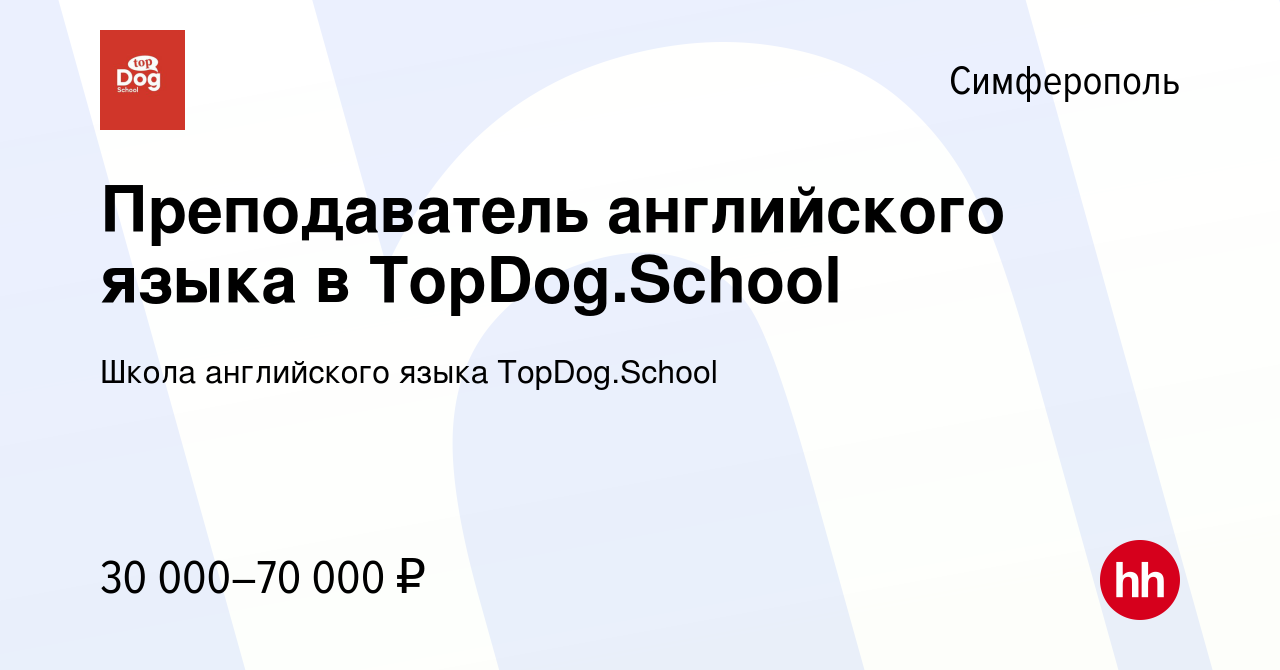 top
Dog
School

Симферополь

Преподаватель английского языка в TopDog.School

Школа английского языка TopDog.School

30 000–70 000 ₽

hh